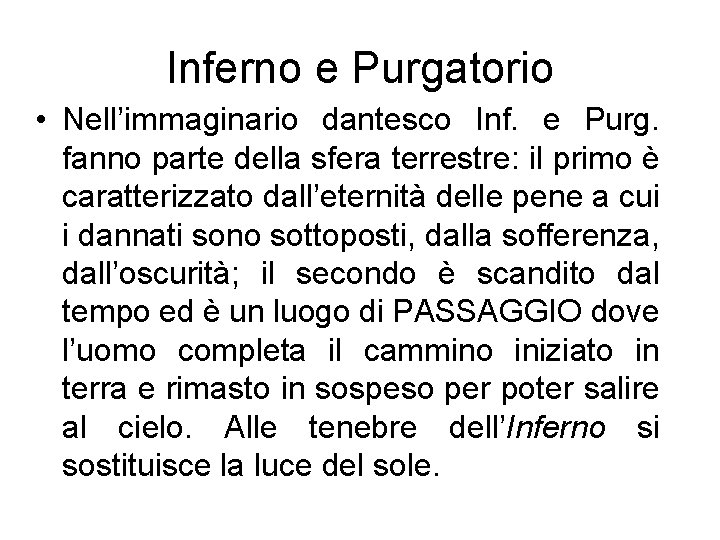 Inferno e Purgatorio

• Nell'immaginario dantesco Inf. e Purg. fanno parte della sfera terrestre: il primo è caratterizzato dall'eternità delle pene a cui i dannati sono sottoposti, dalla sofferenza, dall'oscurità; il secondo è scandito dal tempo ed è un luogo di PASSAGGIO dove l'uomo completa il cammino iniziato in terra e rimasto in sospeso per poter salire al cielo. Alle tenebre dell'Inferno si sostituisce la luce del sole.